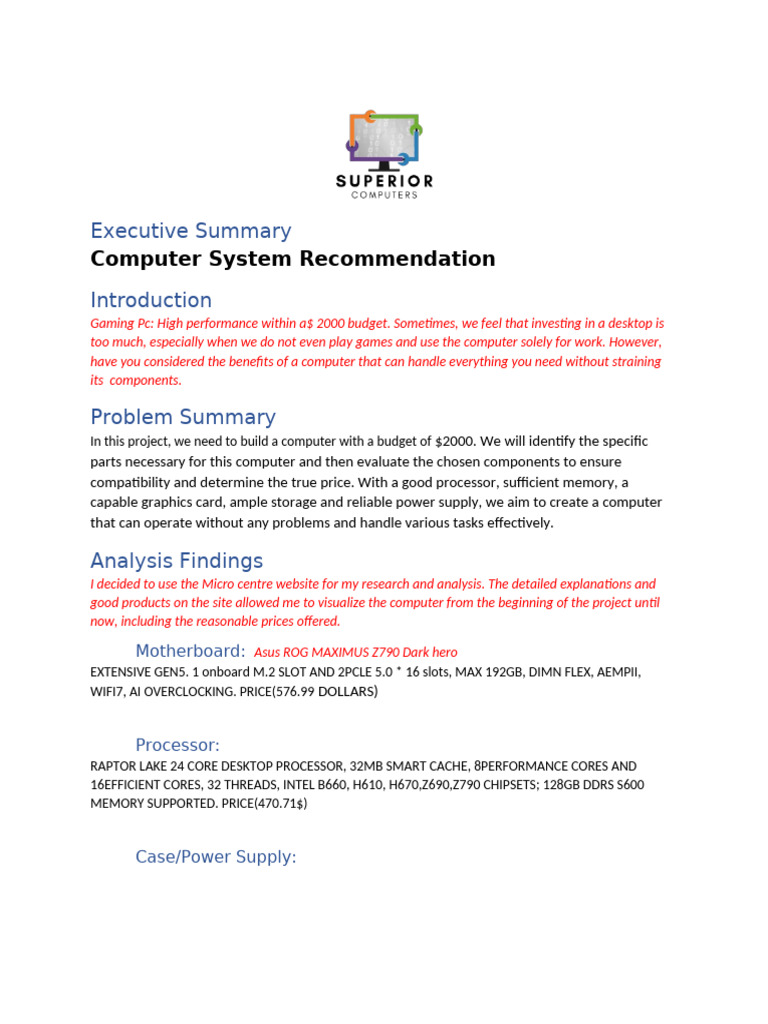 SUPERIOR
COMPUTERS

Executive Summary

Computer System Recommendation

Introduction

Gaming Pc: High performance within a$ 2000 budget. Sometimes, we feel that investing in a desktop is too much, especially when we do not even play games and use the computer solely for work. However, have you considered the benefits of a computer that can handle everything you need without straining its components.

Problem Summary

In this project, we need to build a computer with a budget of $2000. We will identify the specific parts necessary for this computer and then evaluate the chosen components to ensure compatibility and determine the true price. With a good processor, sufficient memory, a capable graphics card, ample storage and reliable power supply, we aim to create a computer that can operate without any problems and handle various tasks effectively.

Analysis Findings

I decided to use the Micro centre website for my research and analysis. The detailed explanations and good products on the site allowed me to visualize the computer from the beginning of the project until now, including the reasonable prices offered.

Motherboard: Asus ROG MAXIMUS Z790 Dark hero

EXTENSIVE GEN5. 1 onboard M.2 SLOT AND 2PCLE 5.0 * 16 slots, MAX 192GB, DIMN FLEX, AEMPII, WIFI7, AI OVERCLOCKING. PRICE(576.99 DOLLARS)

Processor:

RAPTOR LAKE 24 CORE DESKTOP PROCESSOR, 32MB SMART CACHE, 8PERFORMANCE CORES AND 16EFFICIENT CORES, 32 THREADS, INTEL B660, H610, H670,Z690,Z790 CHIPSETS; 128GB DDRS S600 MEMORY SUPPORTED. PRICE(470.71$)

Case/Power Supply: